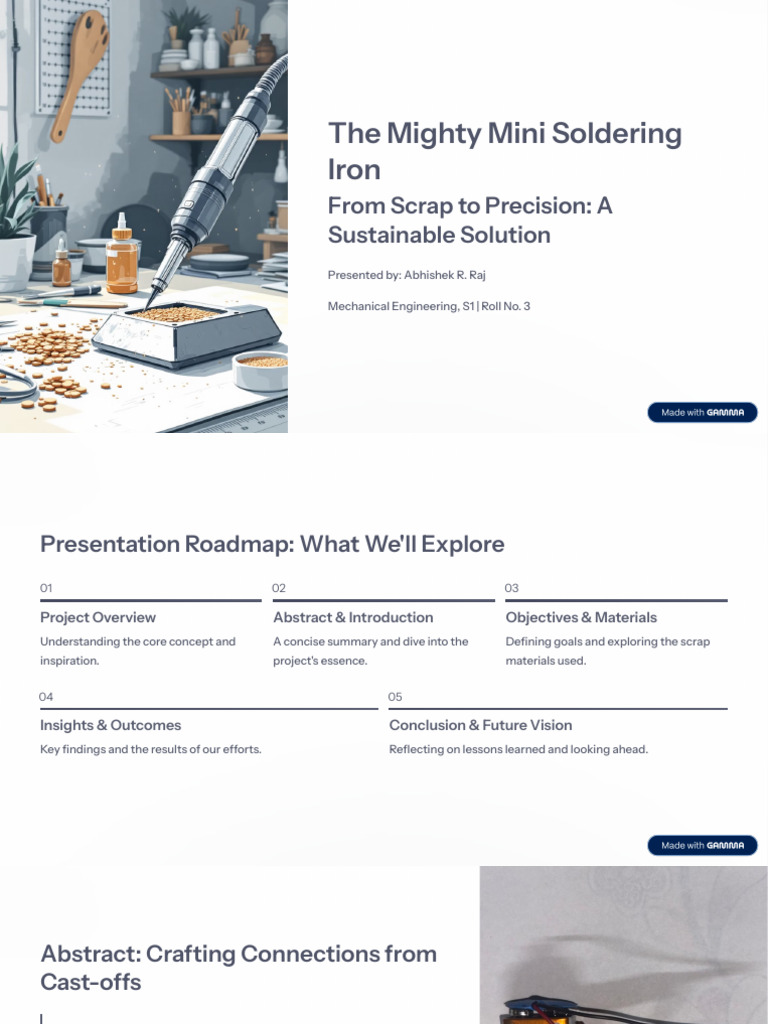 The Mighty Mini Soldering Iron

From Scrap to Precision: A Sustainable Solution

Presented by: Abhishek R. Raj

Mechanical Engineering, S1 | Roll No. 3

Made with GAMMA

Presentation Roadmap: What We'll Explore

01

Project Overview

Understanding the core concept and inspiration.

02

Abstract & Introduction

A concise summary and dive into the project's essence.

03

Objectives & Materials

Defining goals and exploring the scrap materials used.

04

Insights & Outcomes

Key findings and the results of our efforts.

05

Conclusion & Future Vision

Reflecting on lessons learned and looking ahead.

Made with GAMMA

Abstract: Crafting Connections from Cast-offs